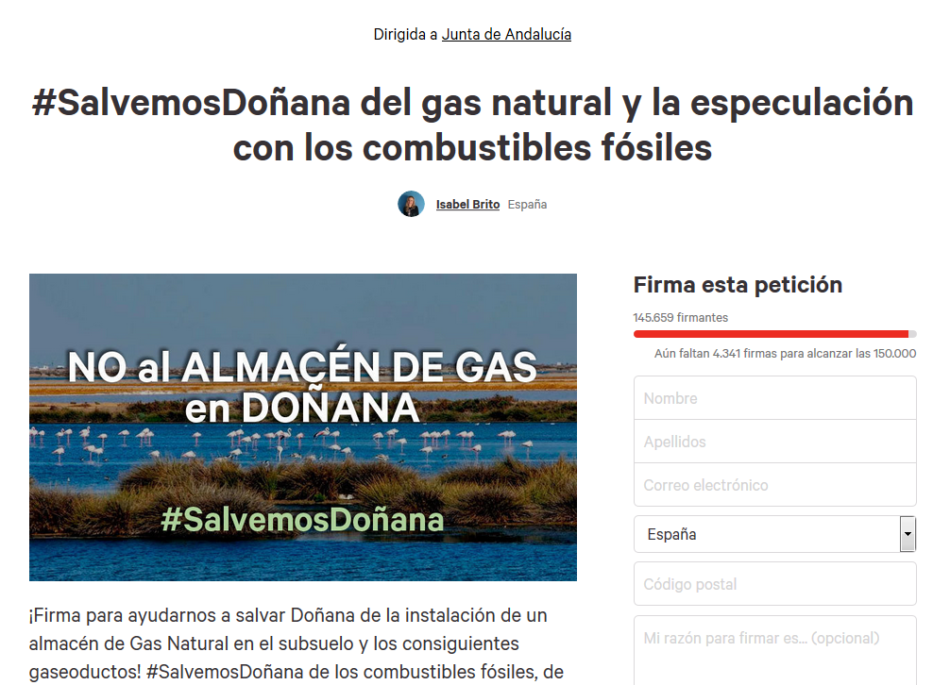 Dirigida a Junta de Andalucía

#SalvemosDoñana del gas natural y la especulación con los combustibles fósiles

Isabel Brito España

NO al ALMACÉN DE GAS en DOÑANA

#SalvemosDoñana

¡Firma para ayudarnos a salvar Doñana de la instalación de un almacén de Gas Natural en el subsuelo y los consiguientes gaseoductos! #SalvemosDoñana de los combustibles fósiles, de

Firma esta petición

145.659 firmantes

Aún faltan 4.341 firmas para alcanzar las 150.000

Nombre

Apellidos

Correo electrónico

España

Código postal

Mi razón para firmar es... (opcional)